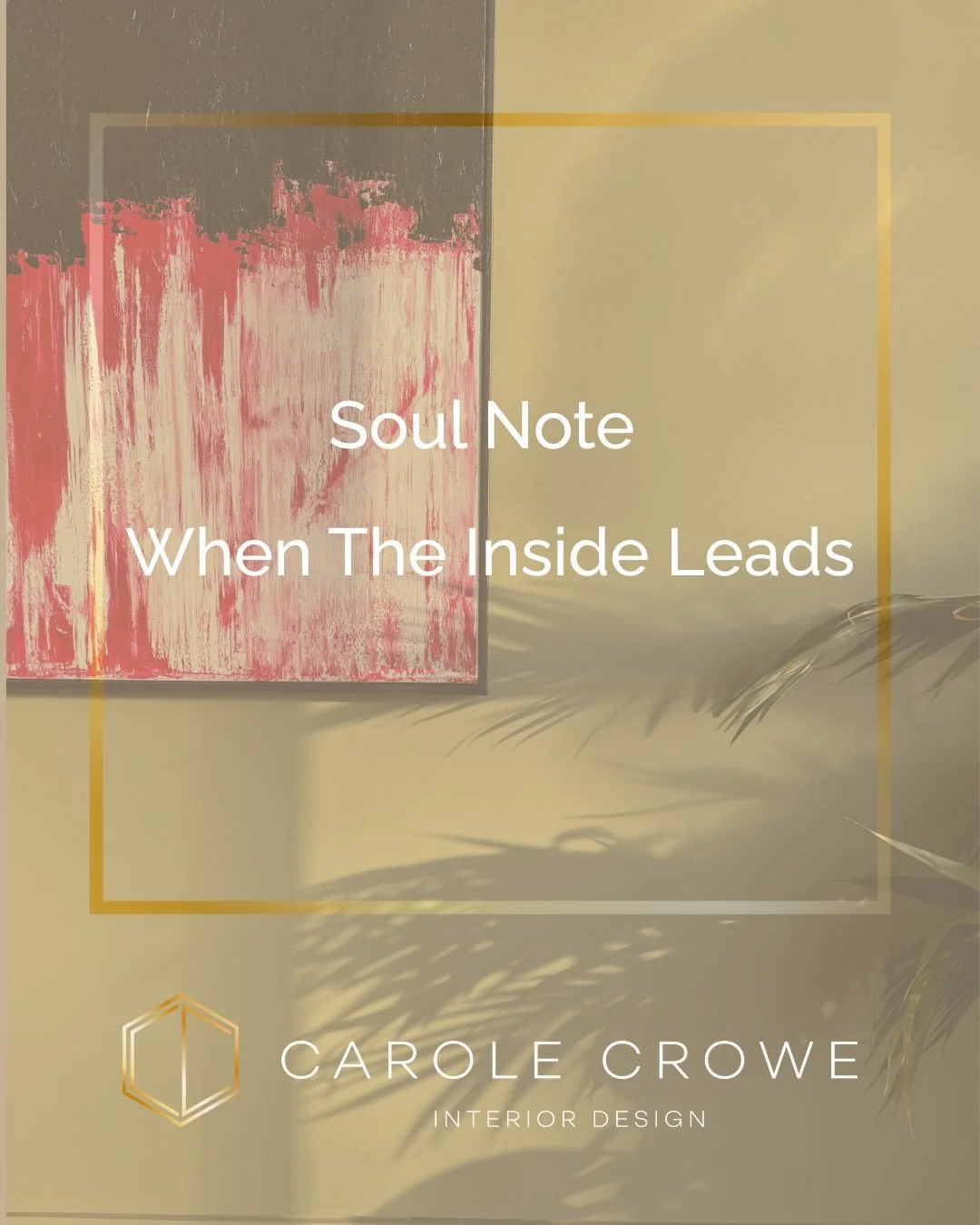 Soul Note

When The Inside Leads

CAROLE CROWE

INTERIOR DESIGN